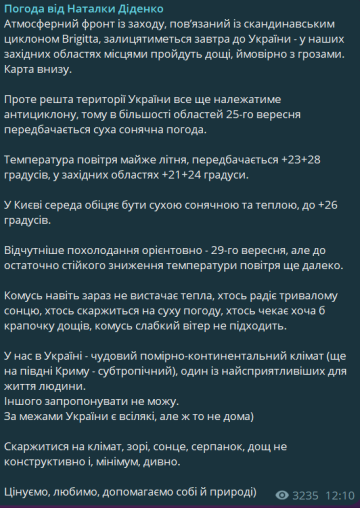 Погода від Наталки Діденко
Атмосферний фронт із заходу, пов'язаний із скандинавським циклоном Brigitta, залицятиметься завтра до України - у наших західних областях місцями пройдуть дощі, ймовірно з грозами. Карта внизу.

Проте решта території України все ще належатиме антициклону, тому в більшості областей 25-го вересня передбачається суха сонячна погода.

Температура повітря майже літня, передбачається +23+28 градусів, у західних областях +21+24 градуси.

У Києві середа обіцяє бути сухою сонячною та теплою, до +26 градусів.

Відчутніше похолодання орієнтовно - 29-го вересня, але до остаточно стійкого зниження температури повітря ще далеко.

Комусь навіть зараз не вистачає тепла, хтось радіє тривалому сонцю, хтось скаржиться на суху погоду, хтось чекає хоча б крапочку дощів, комусь слабкий вітер не підходить.

У нас в Україні - чудовий помірно-континентальний клімат (ще на півдні Криму - субтропічний), один із найсприятливіших для життя людини.
Іншого запропонувати не можу.
За межами України є всілякі, але ж то не дома)

Скаржитися на клімат, зорі, сонце, серпанок, дощ не конструктивно і, мінімум, дивно.

Цінуємо, любимо, допомагаємо собі й природі)
3235 12:10